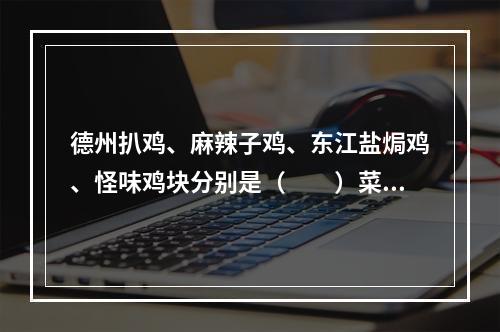 德州扒鸡、麻辣子鸡、东江盐焗鸡、怪味鸡块分别是（　　）菜...